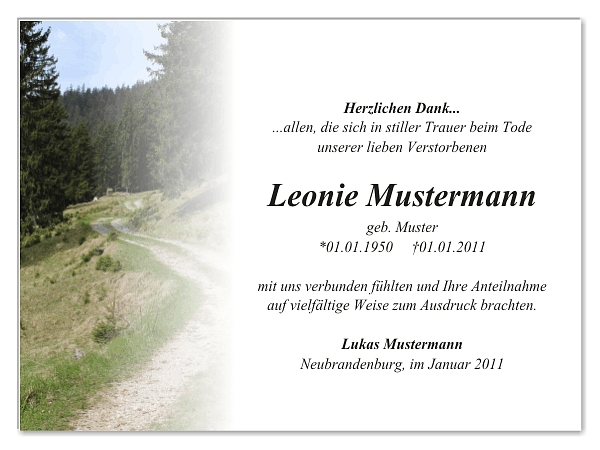 Herzlichen Dank...
...allen, die sich in stiller Trauer beim Tode
unserer lieben Verstorbenen

Leonie Mustermann

geb. Muster
*01.01.1950 †01.01.2011

mit uns verbunden fühlten und Ihre Anteilnahme
auf vielfältige Weise zum Ausdruck brachten.

Lukas Mustermann
Neubrandenburg, im Januar 2011